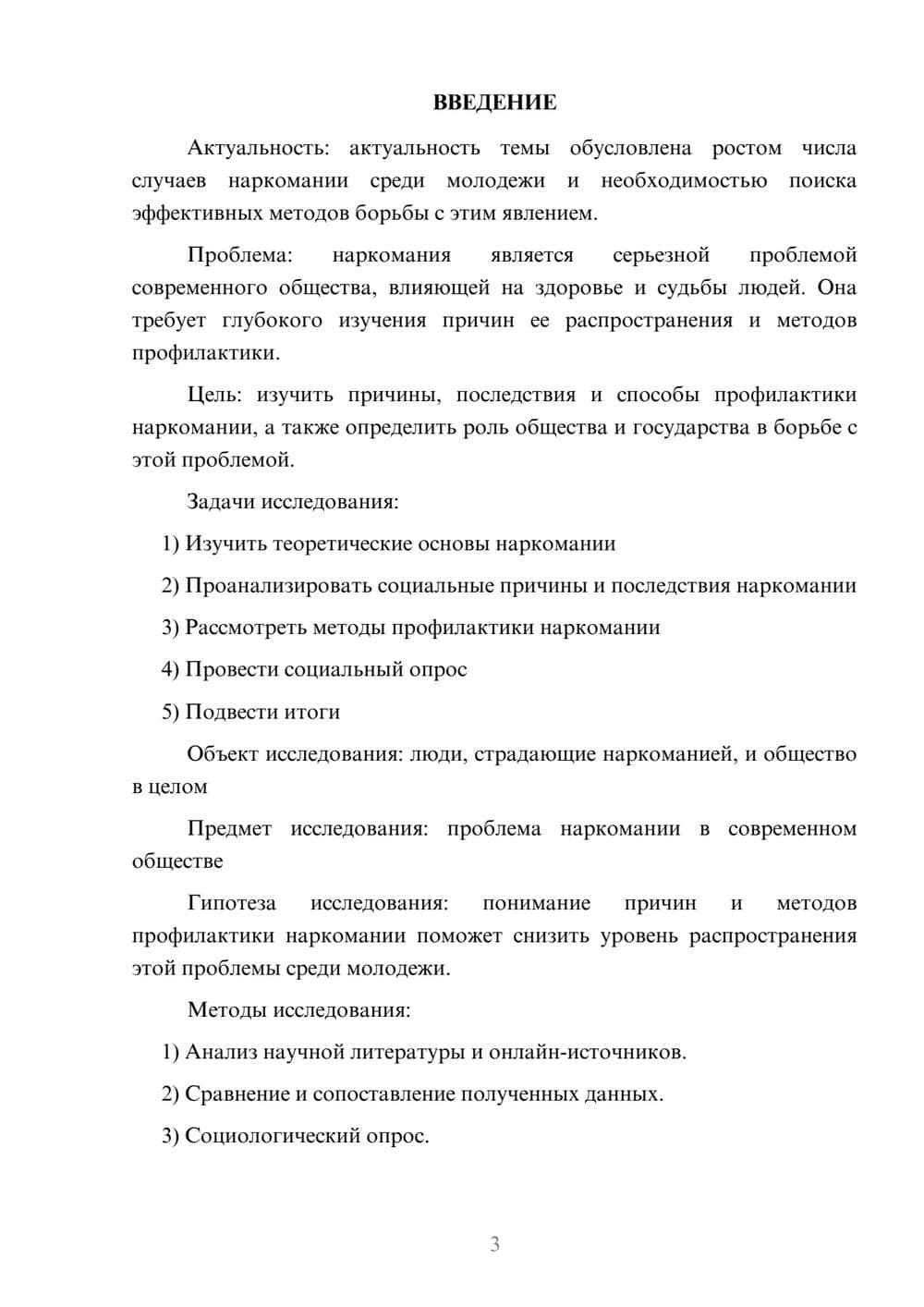 ВВЕДЕНИЕ

Актуальность: актуальность темы обусловлена ростом числа случаев наркомании среди молодежи и необходимостью поиска эффективных методов борьбы с этим явлением.

Проблема: наркомания является серьезной проблемой современного общества, влияющей на здоровье и судьбы людей. Она требует глубокого изучения причин ее распространения и методов профилактики.

Цель: изучить причины, последствия и способы профилактики наркомании, а также определить роль общества и государства в борьбе с этой проблемой.

Задачи исследования:

1) Изучить теоретические основы наркомании

2) Проанализировать социальные причины и последствия наркомании

3) Рассмотреть методы профилактики наркомании

4) Провести социальный опрос

5) Подвести итоги

Объект исследования: люди, страдающие наркоманией, и общество в целом

Предмет исследования: проблема наркомании в современном обществе

Гипотеза исследования: понимание причин и методов профилактики наркомании поможет снизить уровень распространения этой проблемы среди молодежи.

Методы исследования:

1) Анализ научной литературы и онлайн-источников.

2) Сравнение и сопоставление полученных данных.

3) Социологический опрос.

3